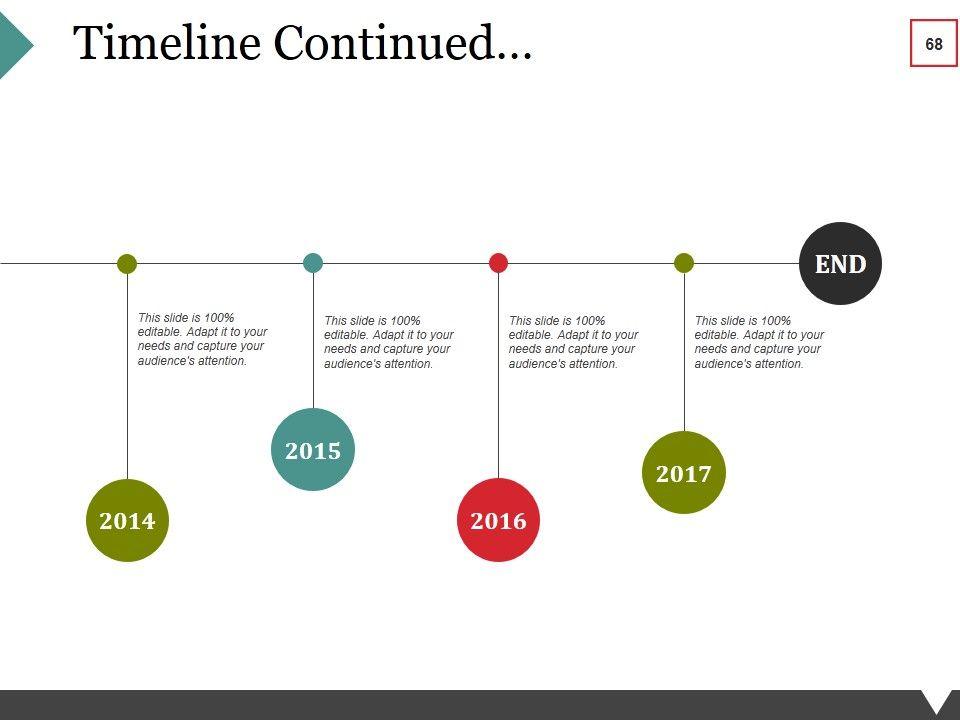 Timeline Continued...

68

END

This slide is 100% editable. Adapt it to your needs and capture your audience's attention.

2014

This slide is 100% editable. Adapt it to your needs and capture your audience's attention.

2015

This slide is 100% editable. Adapt it to your needs and capture your audience's attention.

2016

This slide is 100% editable. Adapt it to your needs and capture your audience's attention.

2017